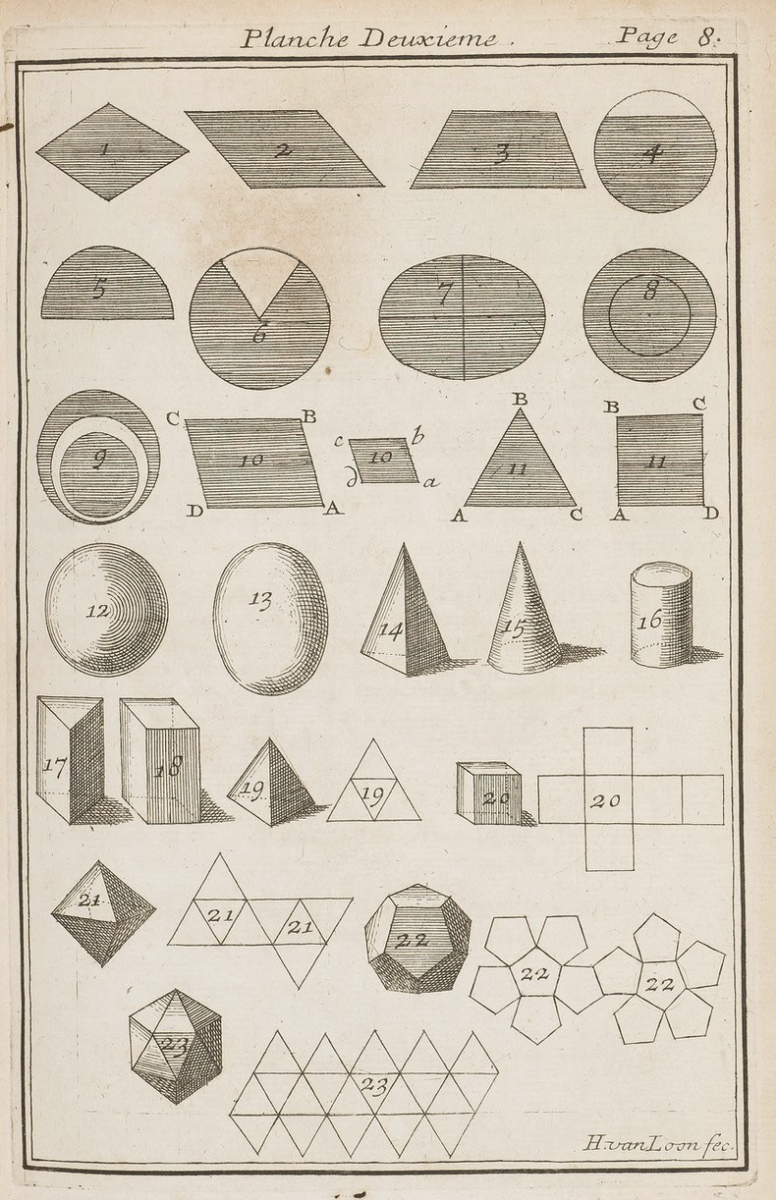 Planche Deuxieme. Page 8.

1 2 3 4

5 6 7 8

9 C B 10 D A c b 10 d a B 11 A C B C 11 A D

12 13 14 15 16

17 18 19 19 20 20

21 21 21 22 22 22

23 23

H. van Loon fec.